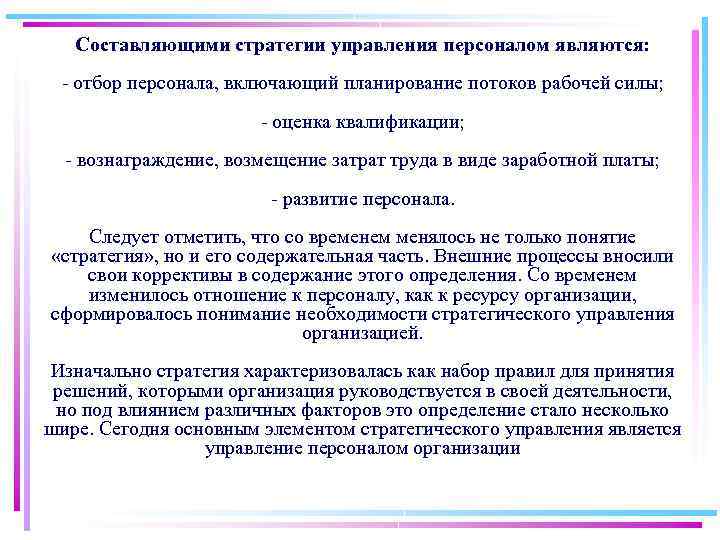 Составляющими стратегии управления персоналом являются:

- отбор персонала, включающий планирование потоков рабочей силы;

- оценка квалификации;

- вознаграждение, возмещение затрат труда в виде заработной платы;

- развитие персонала.

Следует отметить, что со временем менялось не только понятие «стратегия», но и его содержательная часть. Внешние процессы вносили свои коррективы в содержание этого определения. Со временем изменилось отношение к персоналу, как к ресурсу организации, сформировалось понимание необходимости стратегического управления организацией.

Изначально стратегия характеризовалась как набор правил для принятия решений, которыми организация руководствуется в своей деятельности, но под влиянием различных факторов это определение стало несколько шире. Сегодня основным элементом стратегического управления является управление персоналом организации